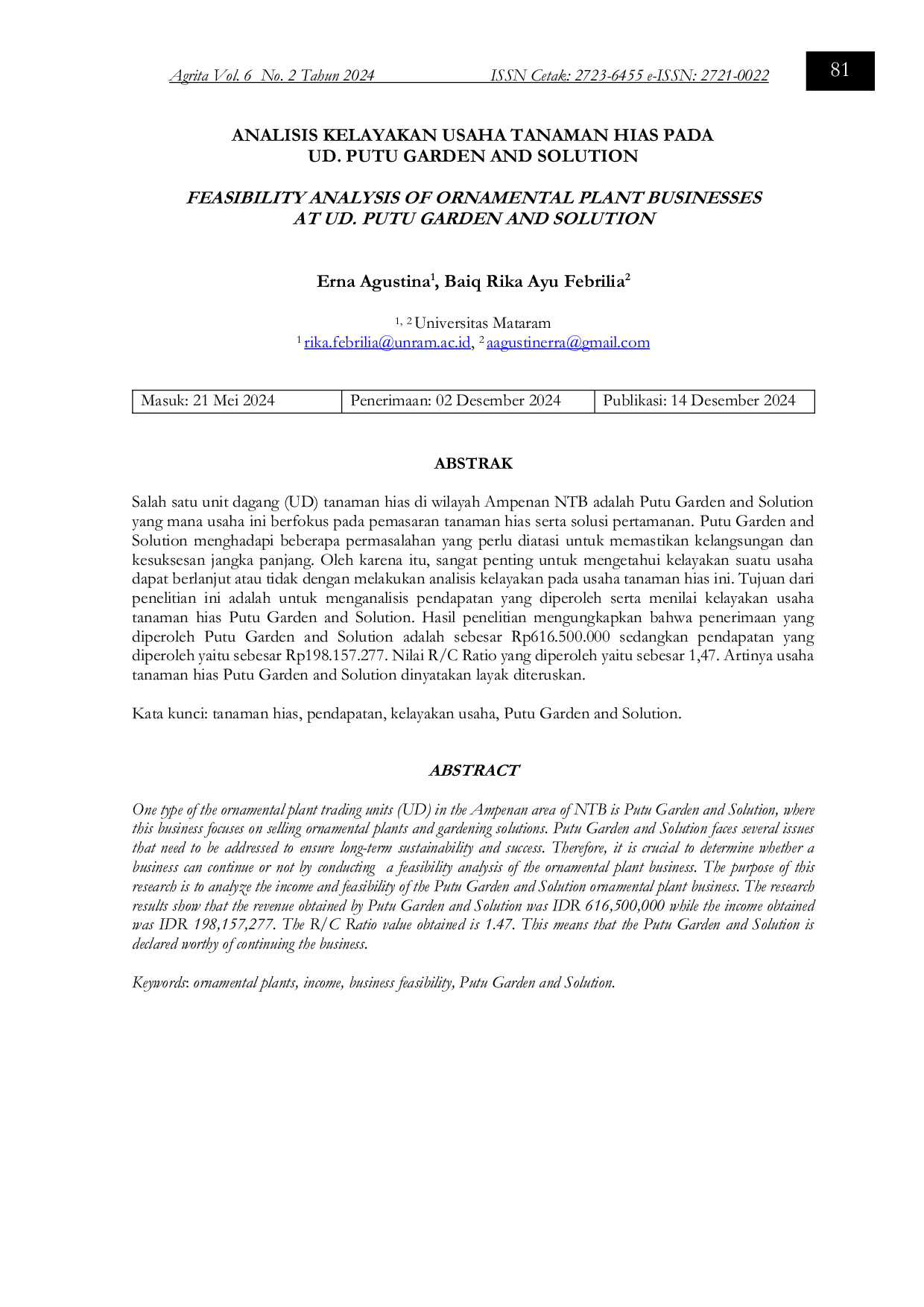 Agrita Vol. 6 No. 2 Tahun 2024 ISSN Cetak: 2723-6455 e-ISSN: 2721-0022

81

ANALISIS KELAYAKAN USAHA TANAMAN HIAS PADA UD. PUTU GARDEN AND SOLUTION

FEASIBILITY ANALYSIS OF ORNAMENTAL PLANT BUSINESSES AT UD. PUTU GARDEN AND SOLUTION

Erna Agustina$^{1}$, Baiq Rika Ayu Febrilia$^{2}$

$^{1, 2}$ Universitas Mataram
$^{1}$ rika.febrilia@unram.ac.id, $^{2}$ aagustinerra@gmail.com

| Masuk: 21 Mei 2024 | Penerimaan: 02 Desember 2024 | Publikasi: 14 Desember 2024 |
|---|---|---|

ABSTRAK

Salah satu unit dagang (UD) tanaman hias di wilayah Ampenan NTB adalah Putu Garden and Solution yang mana usaha ini berfokus pada pemasaran tanaman hias serta solusi pertamanan. Putu Garden and Solution menghadapi beberapa permasalahan yang perlu diatasi untuk memastikan kelangsungan dan kesuksesan jangka panjang. Oleh karena itu, sangat penting untuk mengetahui kelayakan suatu usaha dapat berlanjut atau tidak dengan melakukan analisis kelayakan pada usaha tanaman hias ini. Tujuan dari penelitian ini adalah untuk menganalisis pendapatan yang diperoleh serta menilai kelayakan usaha tanaman hias Putu Garden and Solution. Hasil penelitian mengungkapkan bahwa penerimaan yang diperoleh Putu Garden and Solution adalah sebesar Rp616.500.000 sedangkan pendapatan yang diperoleh yaitu sebesar Rp198.157.277. Nilai R/C Ratio yang diperoleh yaitu sebesar 1,47. Artinya usaha tanaman hias Putu Garden and Solution dinyatakan layak diteruskan.

Kata kunci: tanaman hias, pendapatan, kelayakan usaha, Putu Garden and Solution.

ABSTRACT

One type of the ornamental plant trading units (UD) in the Ampenan area of NTB is Putu Garden and Solution, where this business focuses on selling ornamental plants and gardening solutions. Putu Garden and Solution faces several issues that need to be addressed to ensure long-term sustainability and success. Therefore, it is crucial to determine whether a business can continue or not by conducting a feasibility analysis of the ornamental plant business. The purpose of this research is to analyze the income and feasibility of the Putu Garden and Solution ornamental plant business. The research results show that the revenue obtained by Putu Garden and Solution was IDR 616,500,000 while the income obtained was IDR 198,157,277. The R/C Ratio value obtained is 1.47. This means that the Putu Garden and Solution is declared worthy of continuing the business.

Keywords: ornamental plants, income, business feasibility, Putu Garden and Solution.